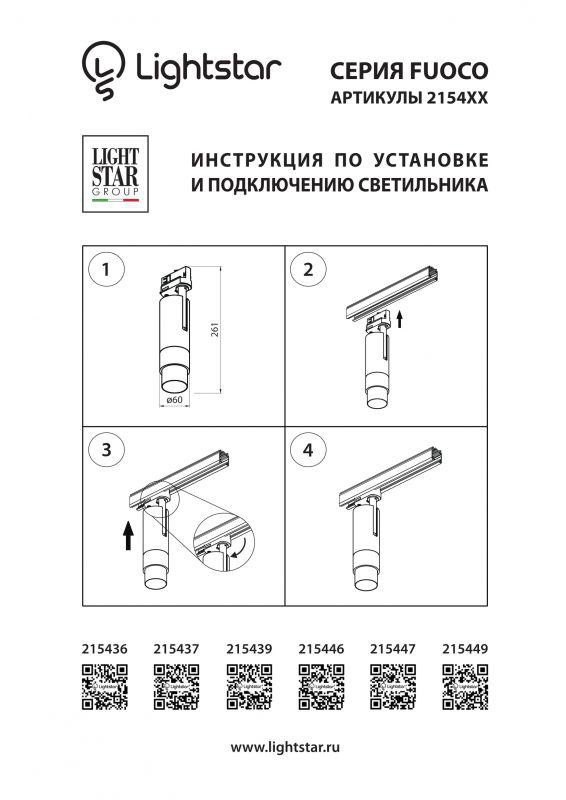 Lightstar

СЕРИЯ FUOCO
АРТИКУЛЫ 2154XX

LIGHT
STAR
GROUP

ИНСТРУКЦИЯ ПО УСТАНОВКЕ
И ПОДКЛЮЧЕНИЮ СВЕТИЛЬНИКА

1

261

ø60

2

3

4

215436 215437 215439 215446 215447 215449

www.lightstar.ru